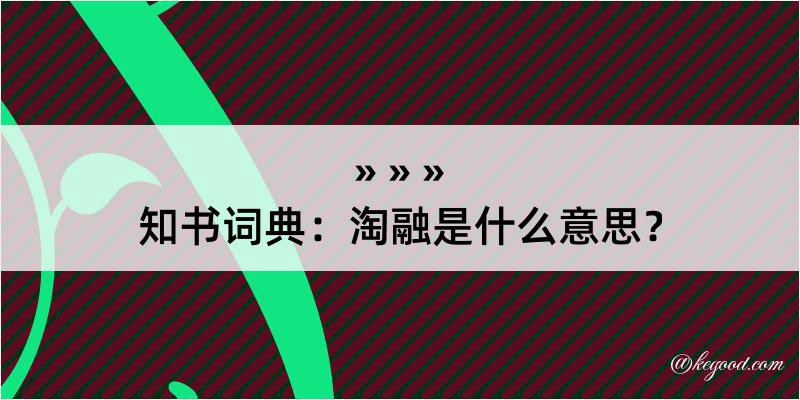 » » »
知书词典：淘融是什么意思？
@kegood.com